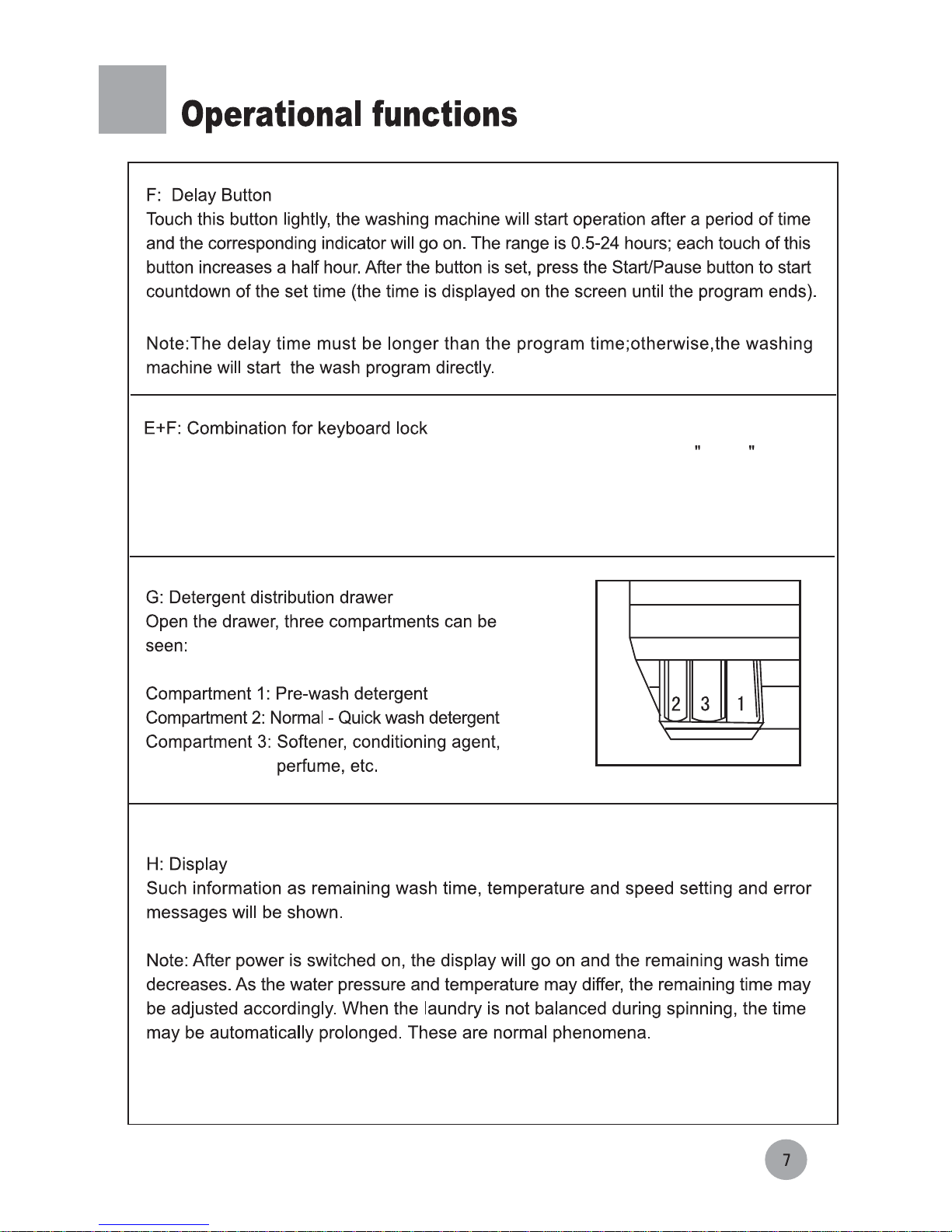 Operational functions

F: Delay Button
Touch this button lightly, the washing machine will start operation after a period of time and the corresponding indicator will go on. The range is 0.5-24 hours; each touch of this button increases a half hour. After the button is set, press the Start/Pause button to start countdown of the set time (the time is displayed on the screen until the program ends).

Note:The delay time must be longer than the program time;otherwise,the washing machine will start the wash program directly.

E+F: Combination for keyboard lock

" "

G: Detergent distribution drawer
Open the drawer, three compartments can be seen:

Compartment 1: Pre-wash detergent
Compartment 2: Normal - Quick wash detergent
Compartment 3: Softener, conditioning agent, perfume, etc.

2 3 1

H: Display
Such information as remaining wash time, temperature and speed setting and error messages will be shown.

Note: After power is switched on, the display will go on and the remaining wash time decreases. As the water pressure and temperature may differ, the remaining time may be adjusted accordingly. When the laundry is not balanced during spinning, the time may be automatically prolonged. These are normal phenomena.

7